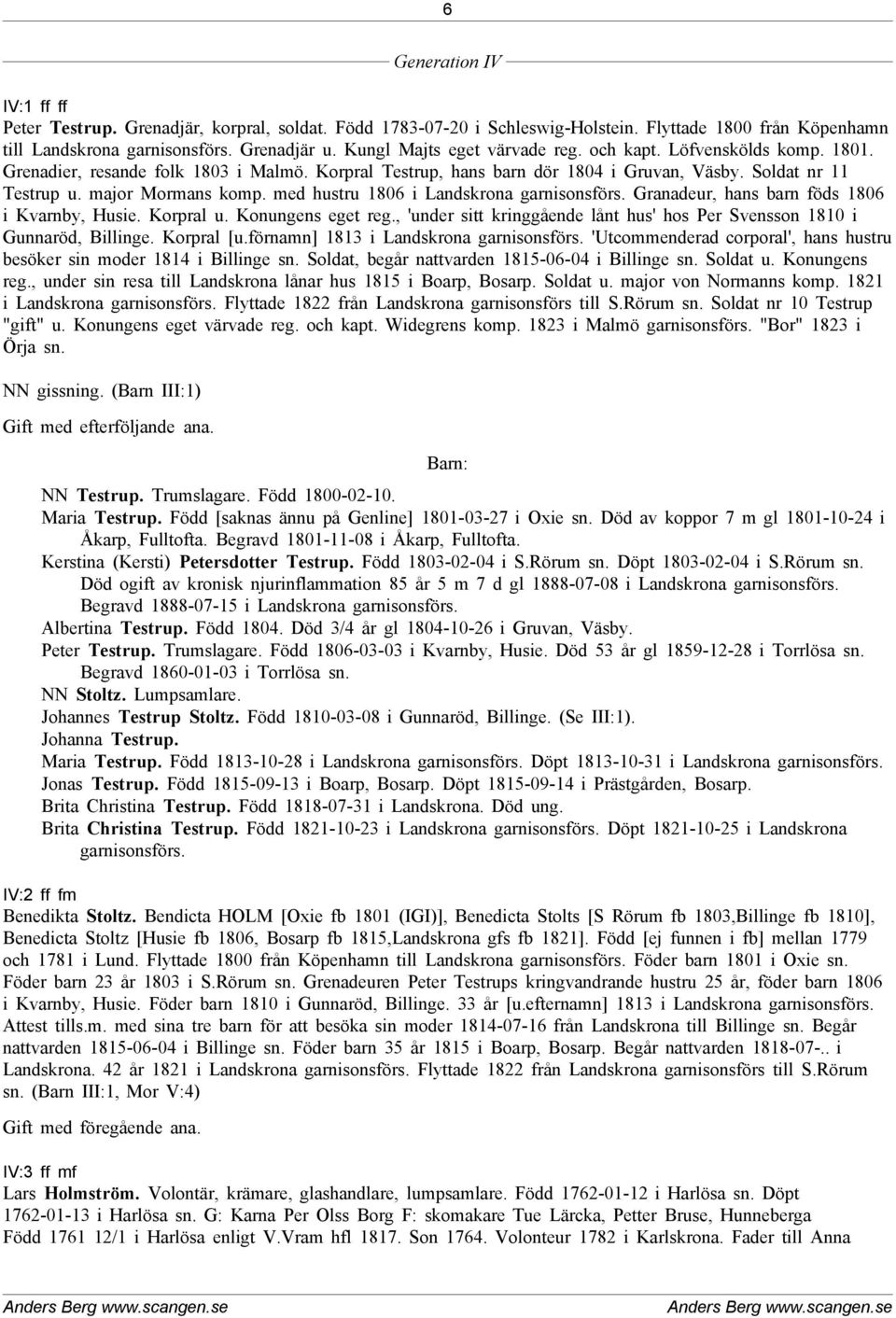 6

Generation IV

IV:1 ff ff
Peter Testrup. Grenadjär, korpral, soldat. Född 1783-07-20 i Schleswig-Holstein. Flyttade 1800 från Köpenhamn till Landskrona garnisonsförs. Grenadjär u. Kungl Majts eget värvade reg. och kapt. Löfvenskölds komp. 1801. Grenadier, resande folk 1803 i Malmö. Korpral Testrup, hans barn dör 1804 i Gruvan, Väsby. Soldat nr 11 Testrup u. major Mormans komp. med hustru 1806 i Landskrona garnisonsförs. Granadeur, hans barn föds 1806 i Kvarnby, Husie. Korpral u. Konungens eget reg., 'under sitt kringgående lånt hus' hos Per Svensson 1810 i Gunnaröd, Billinge. Korpral [u.förnamn] 1813 i Landskrona garnisonsförs. 'Utcommenderad corporal', hans hustru besöker sin moder 1814 i Billinge sn. Soldat, begår nattvarden 1815-06-04 i Billinge sn. Soldat u. Konungens reg., under sin resa till Landskrona lånar hus 1815 i Boarp, Bosarp. Soldat u. major von Normanns komp. 1821 i Landskrona garnisonsförs. Flyttade 1822 från Landskrona garnisonsförs till S.Rörum sn. Soldat nr 10 Testrup "gift" u. Konungens eget värvade reg. och kapt. Widegrens komp. 1823 i Malmö garnisonsförs. "Bor" 1823 i Örja sn.

NN gissning. (Barn III:1)

Gift med efterföljande ana.

Barn:

NN Testrup. Trumslagare. Född 1800-02-10.
Maria Testrup. Född [saknas ännu på Genline] 1801-03-27 i Oxie sn. Död av koppor 7 m gl 1801-10-24 i Åkarp, Fulltofta. Begravd 1801-11-08 i Åkarp, Fulltofta.
Kerstina (Kersti) Petersdotter Testrup. Född 1803-02-04 i S.Rörum sn. Döpt 1803-02-04 i S.Rörum sn. Död ogift av kronisk njurinflammation 85 år 5 m 7 d gl 1888-07-08 i Landskrona garnisonsförs. Begravd 1888-07-15 i Landskrona garnisonsförs.
Albertina Testrup. Född 1804. Död 3/4 år gl 1804-10-26 i Gruvan, Väsby.
Peter Testrup. Trumslagare. Född 1806-03-03 i Kvarnby, Husie. Död 53 år gl 1859-12-28 i Torrlösa sn. Begravd 1860-01-03 i Torrlösa sn.
NN Stoltz. Lumpsamlare.
Johannes Testrup Stoltz. Född 1810-03-08 i Gunnaröd, Billinge. (Se III:1).
Johanna Testrup.
Maria Testrup. Född 1813-10-28 i Landskrona garnisonsförs. Döpt 1813-10-31 i Landskrona garnisonsförs.
Jonas Testrup. Född 1815-09-13 i Boarp, Bosarp. Döpt 1815-09-14 i Prästgården, Bosarp.
Brita Christina Testrup. Född 1818-07-31 i Landskrona. Död ung.
Brita Christina Testrup. Född 1821-10-23 i Landskrona garnisonsförs. Döpt 1821-10-25 i Landskrona garnisonsförs.

IV:2 ff fm
Benedikta Stoltz. Bendicta HOLM [Oxie fb 1801 (IGI)], Benedicta Stolts [S Rörum fb 1803,Billinge fb 1810], Benedicta Stoltz [Husie fb 1806, Bosarp fb 1815,Landskrona gfs fb 1821]. Född [ej funnen i fb] mellan 1779 och 1781 i Lund. Flyttade 1800 från Köpenhamn till Landskrona garnisonsförs. Föder barn 1801 i Oxie sn. Föder barn 23 år 1803 i S.Rörum sn. Grenadeuren Peter Testrups kringvandrande hustru 25 år, föder barn 1806 i Kvarnby, Husie. Föder barn 1810 i Gunnaröd, Billinge. 33 år [u.efternamn] 1813 i Landskrona garnisonsförs. Attest tills.m. med sina tre barn för att besöka sin moder 1814-07-16 från Landskrona till Billinge sn. Begår nattvarden 1815-06-04 i Billinge sn. Föder barn 35 år 1815 i Boarp, Bosarp. Begår nattvarden 1818-07-.. i Landskrona. 42 år 1821 i Landskrona garnisonsförs. Flyttade 1822 från Landskrona garnisonsförs till S.Rörum sn. (Barn III:1, Mor V:4)

Gift med föregående ana.

IV:3 ff mf
Lars Holmström. Volontär, krämare, glashandlare, lumpsamlare. Född 1762-01-12 i Harlösa sn. Döpt 1762-01-13 i Harlösa sn. G: Karna Per Olss Borg F: skomakare Tue Lärcka, Petter Bruse, Hunneberga Född 1761 12/1 i Harlösa enligt V.Vram hfl 1817. Son 1764. Volonteur 1782 i Karlskrona. Fader till Anna

Anders Berg www.scangen.se Anders Berg www.scangen.se